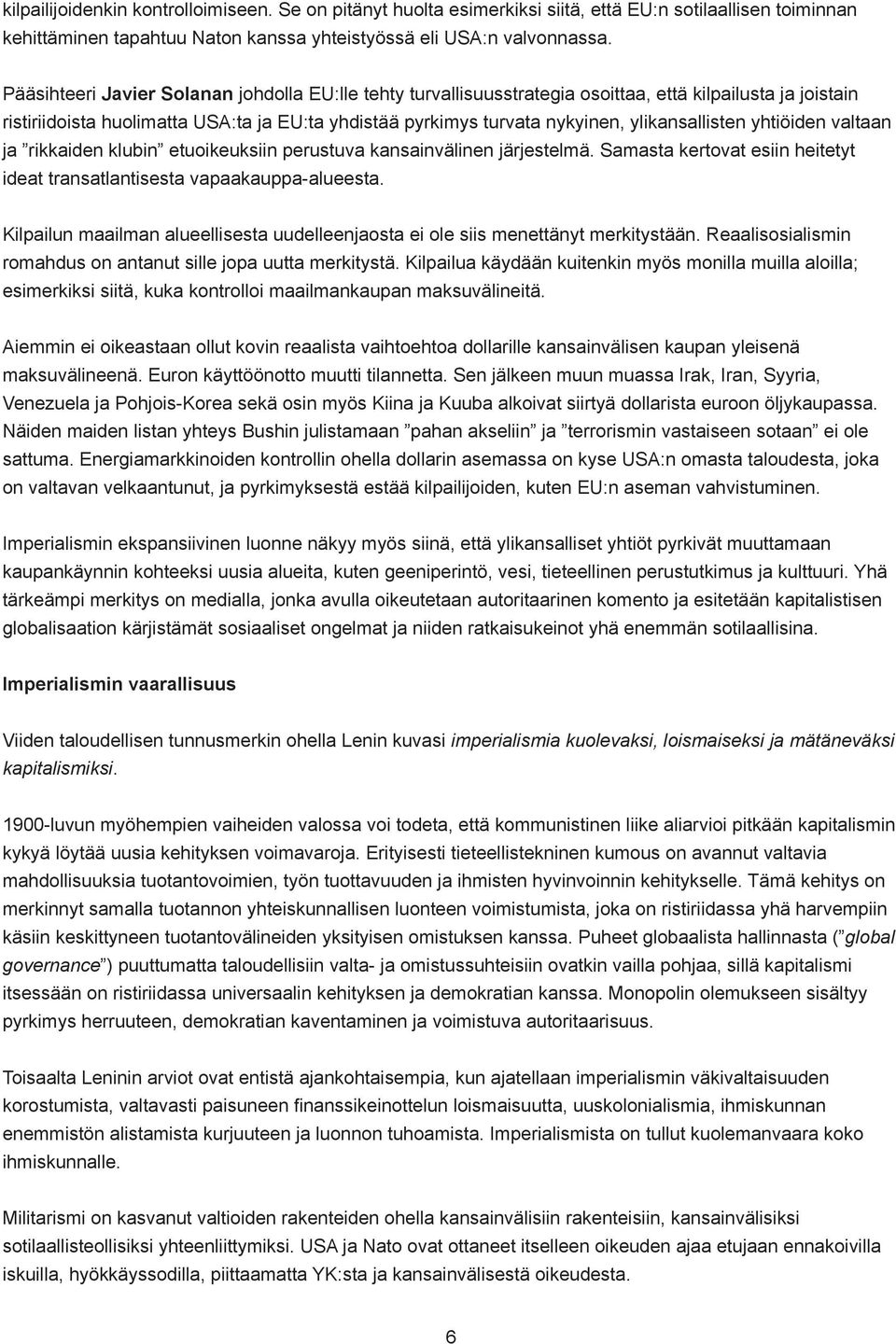 kilpailijoidenkin kontrolloimiseen. Se on pitänyt huolta esimerkiksi siitä, että EU:n sotilaallisen toiminnan kehittäminen tapahtuu Naton kanssa yhteistyössä eli USA:n valvonnassa.

Pääsihteeri Javier Solanan johdolla EU:lle tehty turvallisuusstrategia osoittaa, että kilpailusta ja joistain ristiriidoista huolimatta USA:ta ja EU:ta yhdistää pyrkimys turvata nykyinen, ylikansallisten yhtiöiden valtaan ja ”rikkaiden klubin” etuoikeuksiin perustuva kansainvälinen järjestelmä. Samasta kertovat esiin heitetyt ideat transatlantisesta vapaakauppa-alueesta.

Kilpailun maailman alueellisesta uudelleenjaosta ei ole siis menettänyt merkitystään. Reaalisosialismin romahdus on antanut sille jopa uutta merkitystä. Kilpailua käydään kuitenkin myös monilla muilla aloilla; esimerkiksi siitä, kuka kontrolloi maailmankaupan maksuvälineitä.

Aiemmin ei oikeastaan ollut kovin reaalista vaihtoehtoa dollarille kansainvälisen kaupan yleisenä maksuvälineenä. Euron käyttöönotto muutti tilannetta. Sen jälkeen muun muassa Irak, Iran, Syyria, Venezuela ja Pohjois-Korea sekä osin myös Kiina ja Kuuba alkoivat siirtyä dollarista euroon öljykaupassa. Näiden maiden listan yhteys Bushin julistamaan ”pahan akseliin” ja ”terrorismin vastaiseen sotaan” ei ole sattuma. Energiamarkkinoiden kontrollin ohella dollarin asemassa on kyse USA:n omasta taloudesta, joka on valtavan velkaantunut, ja pyrkimyksestä estää kilpailijoiden, kuten EU:n aseman vahvistuminen.

Imperialismin ekspansiivinen luonne näkyy myös siinä, että ylikansalliset yhtiöt pyrkivät muuttamaan kaupankäynnin kohteeksi uusia alueita, kuten geeniperintö, vesi, tieteellinen perustutkimus ja kulttuuri. Yhä tärkeämpi merkitys on medialla, jonka avulla oikeutetaan autoritaarinen komento ja esitetään kapitalistisen globalisaation kärjistämät sosiaaliset ongelmat ja niiden ratkaisukeinot yhä enemmän sotilaallisina.

Imperialismin vaarallisuus

Viiden taloudellisen tunnusmerkin ohella Lenin kuvasi imperialismia kuolevaksi, loismaiseksi ja mätäneväksi kapitalismiksi.

1900-luvun myöhempien vaiheiden valossa voi todeta, että kommunistinen liike aliarvioi pitkään kapitalismin kykyä löytää uusia kehityksen voimavaroja. Erityisesti tieteellistekninen kumous on avannut valtavia mahdollisuuksia tuotantovoimien, työn tuottavuuden ja ihmisten hyvinvoinnin kehitykselle. Tämä kehitys on merkinnyt samalla tuotannon yhteiskunnallisen luonteen voimistumista, joka on ristiriidassa yhä harvempiin käsiin keskittyneen tuotantovälineiden yksityisen omistuksen kanssa. Puheet globaalista hallinnasta (”global governance”) puuttumatta taloudellisiin valta- ja omistussuhteisiin ovatkin vailla pohjaa, sillä kapitalismi itsessään on ristiriidassa universaalin kehityksen ja demokratian kanssa. Monopolin olemukseen sisältyy pyrkimys herruuteen, demokratian kaventaminen ja voimistuva autoritaarisuus.

Toisaalta Leninin arviot ovat entistä ajankohtaisempia, kun ajatellaan imperialismin väkivaltaisuuden korostumista, valtavasti paisuneen finanssikeinottelun loismaisuutta, uuskolonialismia, ihmiskunnan enemmistön alistamista kurjuuteen ja luonnon tuhoamista. Imperialismista on tullut kuolemanvaara koko ihmiskunnalle.

Militarismi on kasvanut valtioiden rakenteiden ohella kansainvälisiin rakenteisiin, kansainvälisiksi sotilaallisteollisiksi yhteenliittymiksi. USA ja Nato ovat ottaneet itselleen oikeuden ajaa etujaan ennakoivilla iskuilla, hyökkäyssodilla, piittaamatta YK:sta ja kansainvälisestä oikeudesta.

6